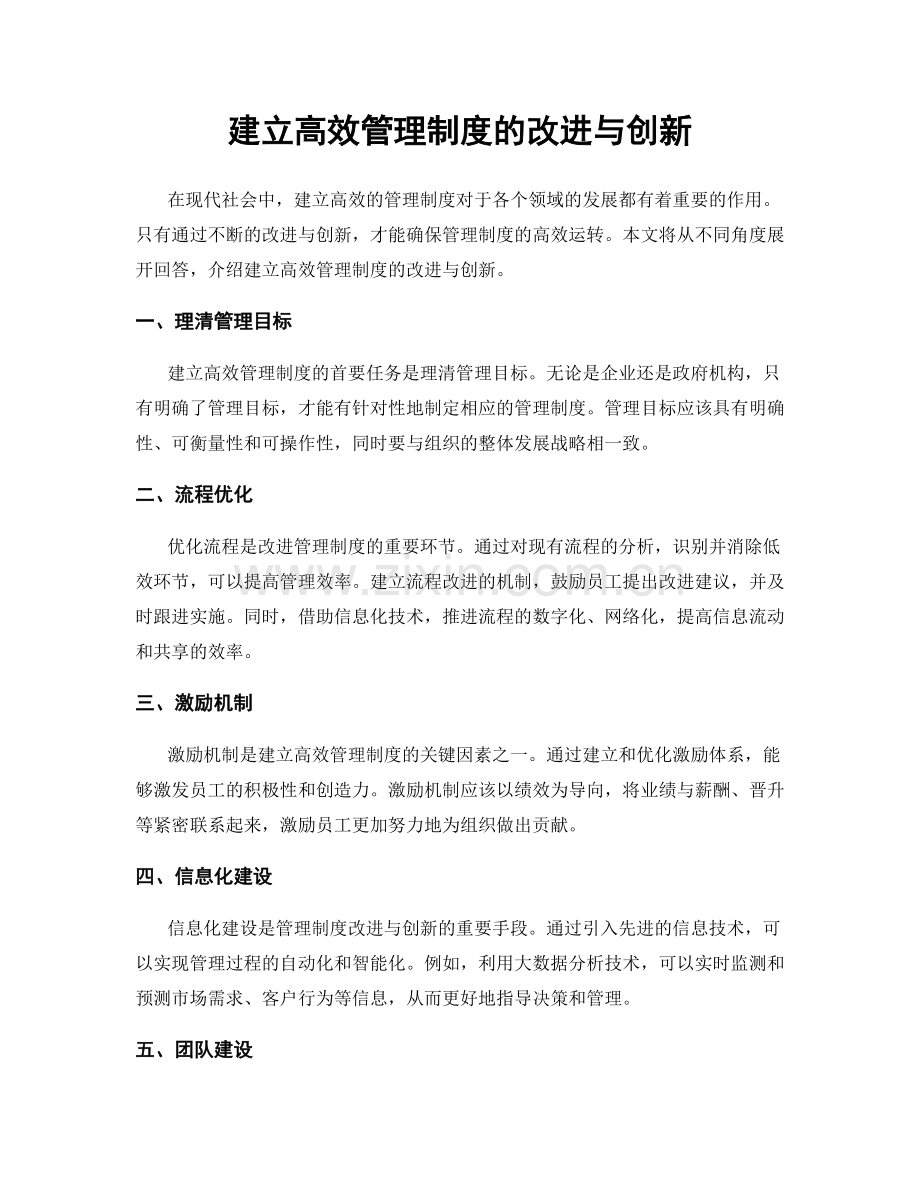 建立高效管理制度的改进与创新

在现代社会中，建立高效的管理制度对于各个领域的发展都有着重要的作用。只有通过不断的改进与创新，才能确保管理制度的高效运转。本文将从不同角度展开回答，介绍建立高效管理制度的改进与创新。

一、理清管理目标

建立高效管理制度的首要任务是理清管理目标。无论是企业还是政府机构，只有明确了管理目标，才能有针对性地制定相应的管理制度。管理目标应该具有明确性、可衡量性和可操作性，同时要与组织的整体发展战略相一致。

二、流程优化

优化流程是改进管理制度的重要环节。通过对现有流程的分析，识别并消除低效环节，可以提高管理效率。建立流程改进的机制，鼓励员工提出改进建议，并及时跟进实施。同时，借助信息化技术，推进流程的数字化、网络化，提高信息流动和共享的效率。

www.zixin.com.cn

三、激励机制

激励机制是建立高效管理制度的关键因素之一。通过建立和优化激励体系，能够激发员工的积极性和创造力。激励机制应该以绩效为导向，将业绩与薪酬、晋升等紧密联系起来，激励员工更加努力地为组织做出贡献。

四、信息化建设

信息化建设是管理制度改进与创新的重要手段。通过引入先进的信息技术，可以实现管理过程的自动化和智能化。例如，利用大数据分析技术，可以实时监测和预测市场需求、客户行为等信息，从而更好地指导决策和管理。

五、团队建设